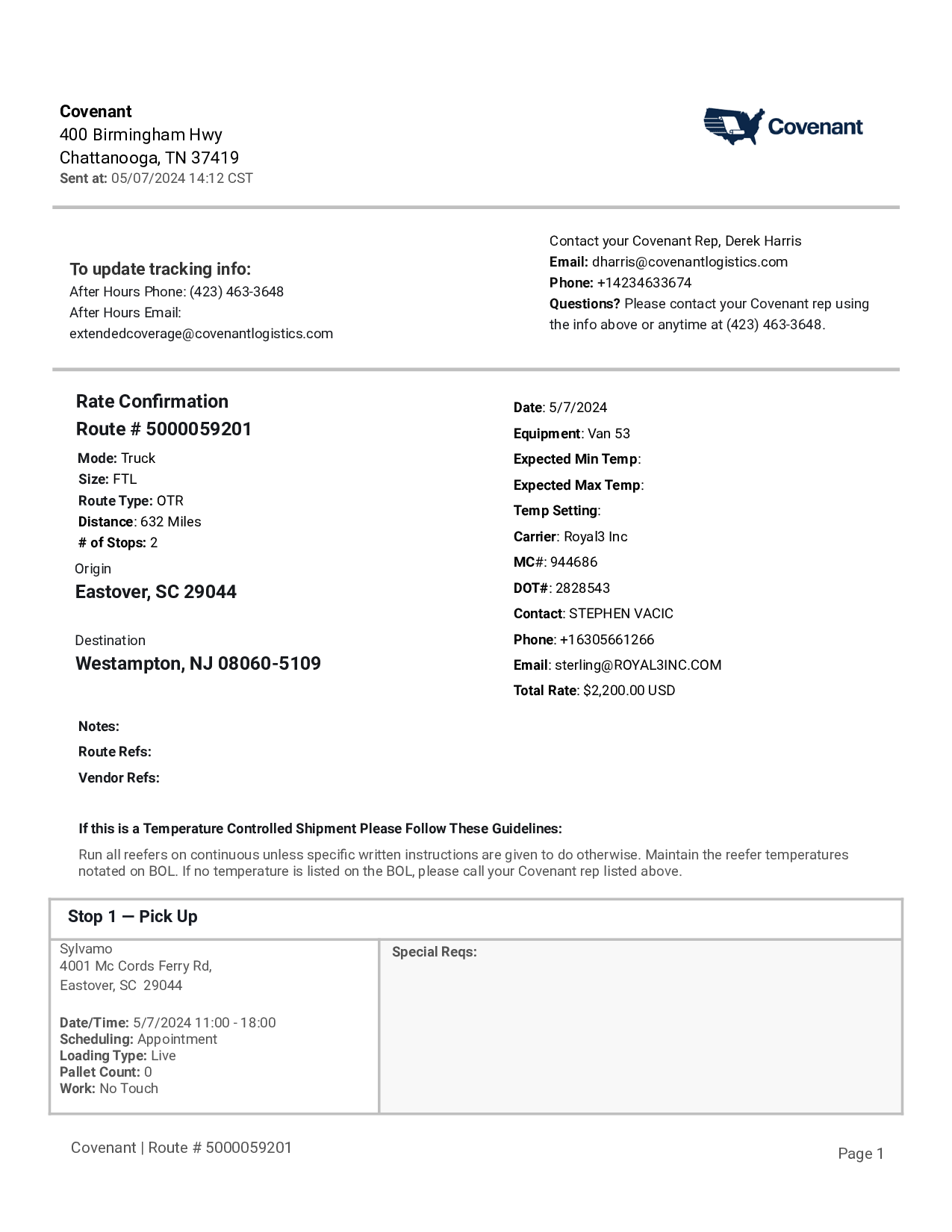 Covenant
400 Birmingham Hwy
Chattanooga, TN 37419
Sent at: 05/07/2024 14:12 CST

Covenant

To update tracking info:
After Hours Phone: (423) 463-3648
After Hours Email:
extendedcoverage@covenantlogistics.com

Contact your Covenant Rep, Derek Harris
Email: dharris@covenantlogistics.com
Phone: +14234633674
Questions? Please contact your Covenant rep using the info above or anytime at (423) 463-3648.

Rate Confirmation
Route # 5000059201
Mode: Truck
Size: FTL
Route Type: OTR
Distance: 632 Miles
# of Stops: 2
Origin
Eastover, SC 29044

Destination
Westampton, NJ 08060-5109

Date: 5/7/2024
Equipment: Van 53
Expected Min Temp:
Expected Max Temp:
Temp Setting:
Carrier: Royal3 Inc
MC#: 944686
DOT#: 2828543
Contact: STEPHEN VACIC
Phone: +16305661266
Email: sterling@ROYAL3INC.COM
Total Rate: $2,200.00 USD

Notes:
Route Refs:
Vendor Refs:

If this is a Temperature Controlled Shipment Please Follow These Guidelines:
Run all reefers on continuous unless specific written instructions are given to do otherwise. Maintain the reefer temperatures notated on BOL. If no temperature is listed on the BOL, please call your Covenant rep listed above.

Stop 1 — Pick Up

Sylvamo
4001 Mc Cords Ferry Rd,
Eastover, SC 29044

Date/Time: 5/7/2024 11:00 - 18:00
Scheduling: Appointment
Loading Type: Live
Pallet Count: 0
Work: No Touch

Special Reqs:

Covenant | Route # 5000059201
Page 1